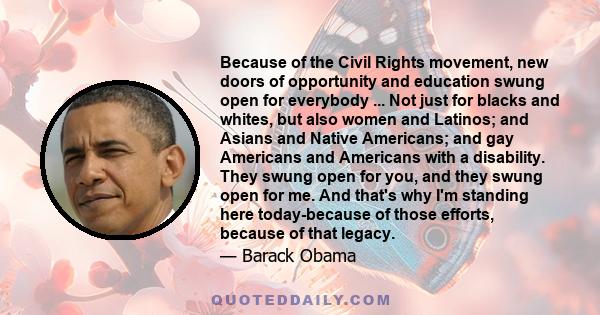 Because of the Civil Rights movement, new doors of opportunity and education swung open for everybody ... Not just for blacks and whites, but also women and Latinos; and Asians and Native Americans; and gay Americans and Americans with a disability. They swung open for you, and they swung open for me. And that's why I'm standing here today-because of those efforts, because of that legacy.

— Barack Obama

QUOTEDDAILY.COM